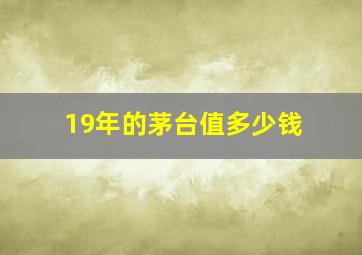 19年的茅台值多少钱